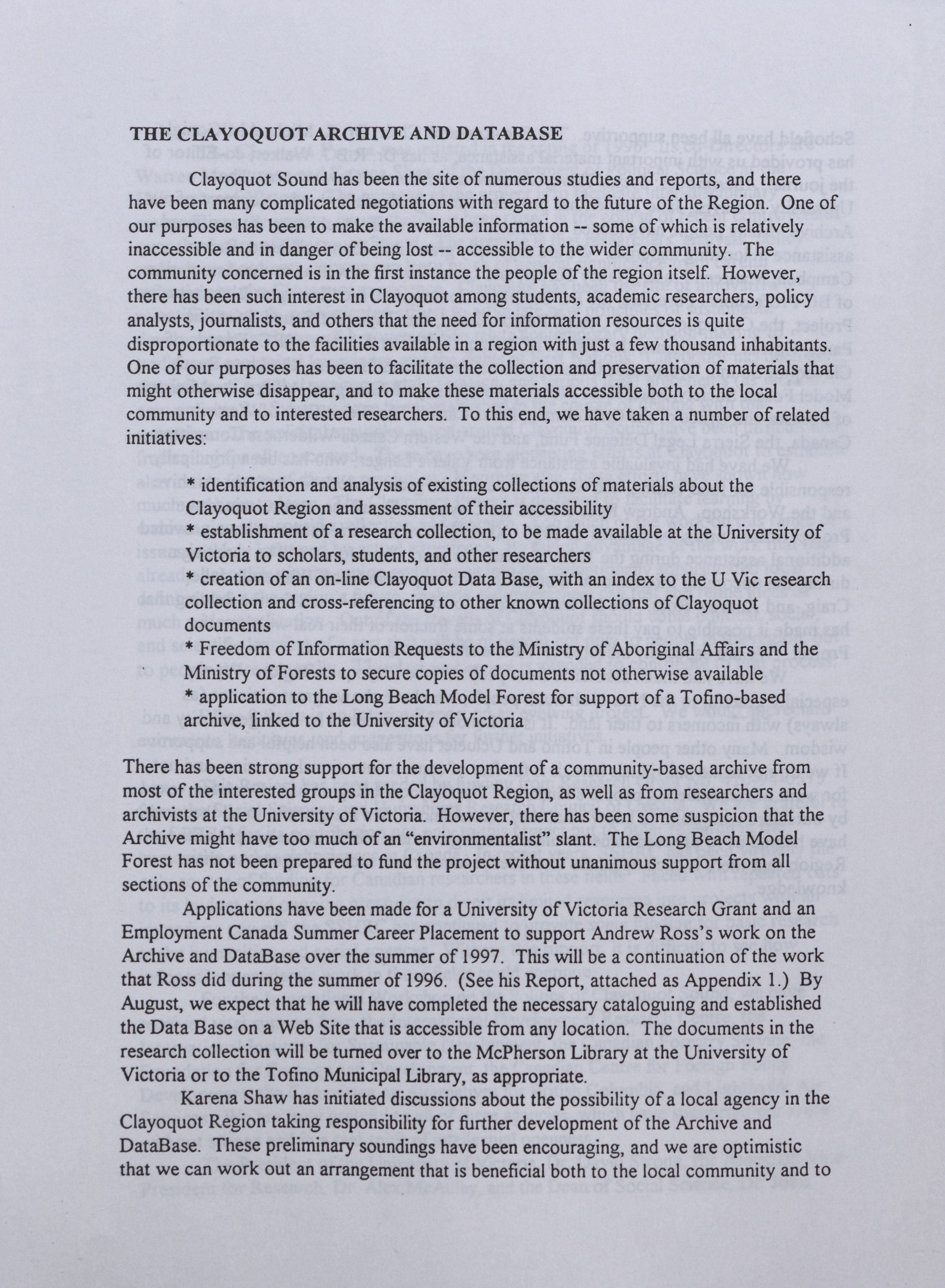 THE CLAYOQUOT ARCHIVE AND DATABASE

Clayoquot Sound has been the site of numerous studies and reports, and there have been many complicated negotiations with regard to the future of the Region. One of our purposes has been to make the available information -- some of which is relatively inaccessible and in danger of being lost -- accessible to the wider community. The community concerned is in the first instance the people of the region itself. However, there has been such interest in Clayoquot among students, academic researchers, policy analysts, journalists, and others that the need for information resources is quite disproportionate to the facilities available in a region with just a few thousand inhabitants. One of our purposes has been to facilitate the collection and preservation of materials that might otherwise disappear, and to make these materials accessible both to the local community and to interested researchers. To this end, we have taken a number of related initiatives:

* identification and analysis of existing collections of materials about the Clayoquot Region and assessment of their accessibility
* establishment of a research collection, to be made available at the University of Victoria to scholars, students, and other researchers
* creation of an on-line Clayoquot Data Base, with an index to the U Vic research collection and cross-referencing to other known collections of Clayoquot documents
* Freedom of Information Requests to the Ministry of Aboriginal Affairs and the Ministry of Forests to secure copies of documents not otherwise available
* application to the Long Beach Model Forest for support of a Tofino-based archive, linked to the University of Victoria

There has been strong support for the development of a community-based archive from most of the interested groups in the Clayoquot Region, as well as from researchers and archivists at the University of Victoria. However, there has been some suspicion that the Archive might have too much of an "environmentalist" slant. The Long Beach Model Forest has not been prepared to fund the project without unanimous support from all sections of the community.

Applications have been made for a University of Victoria Research Grant and an Employment Canada Summer Career Placement to support Andrew Ross's work on the Archive and DataBase over the summer of 1997. This will be a continuation of the work that Ross did during the summer of 1996. (See his Report, attached as Appendix 1.) By August, we expect that he will have completed the necessary cataloguing and established the Data Base on a Web Site that is accessible from any location. The documents in the research collection will be turned over to the McPherson Library at the University of Victoria or to the Tofino Municipal Library, as appropriate.

Karena Shaw has initiated discussions about the possibility of a local agency in the Clayoquot Region taking responsibility for further development of the Archive and DataBase. These preliminary soundings have been encouraging, and we are optimistic that we can work out an arrangement that is beneficial both to the local community and to